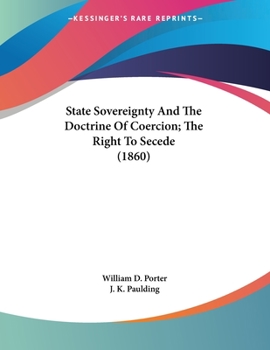 —KESSINGER'S RARE REPRINTS—

State Sovereignty And The Doctrine Of Coercion; The Right To Secede (1860)

William D. Porter
J. K. Paulding